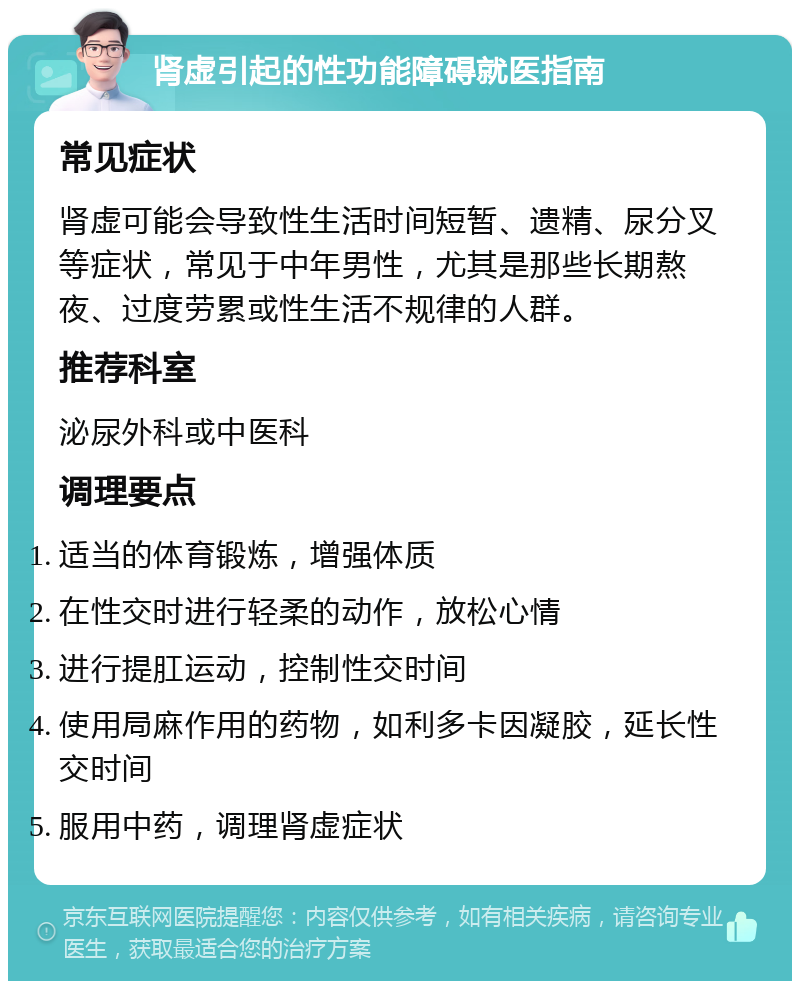 肾虚引起的性功能障碍就医指南

常见症状

肾虚可能会导致性生活时间短暂、遗精、尿分叉等症状，常见于中年男性，尤其是那些长期熬夜、过度劳累或性生活不规律的人群。

推荐科室

泌尿外科或中医科

调理要点

1. 适当的体育锻炼，增强体质
2. 在性交时进行轻柔的动作，放松心情
3. 进行提肛运动，控制性交时间
4. 使用局麻作用的药物，如利多卡因凝胶，延长性交时间
5. 服用中药，调理肾虚症状

京东互联网医院提醒您：内容仅供参考，如有相关疾病，请咨询专业医生，获取最适合您的治疗方案